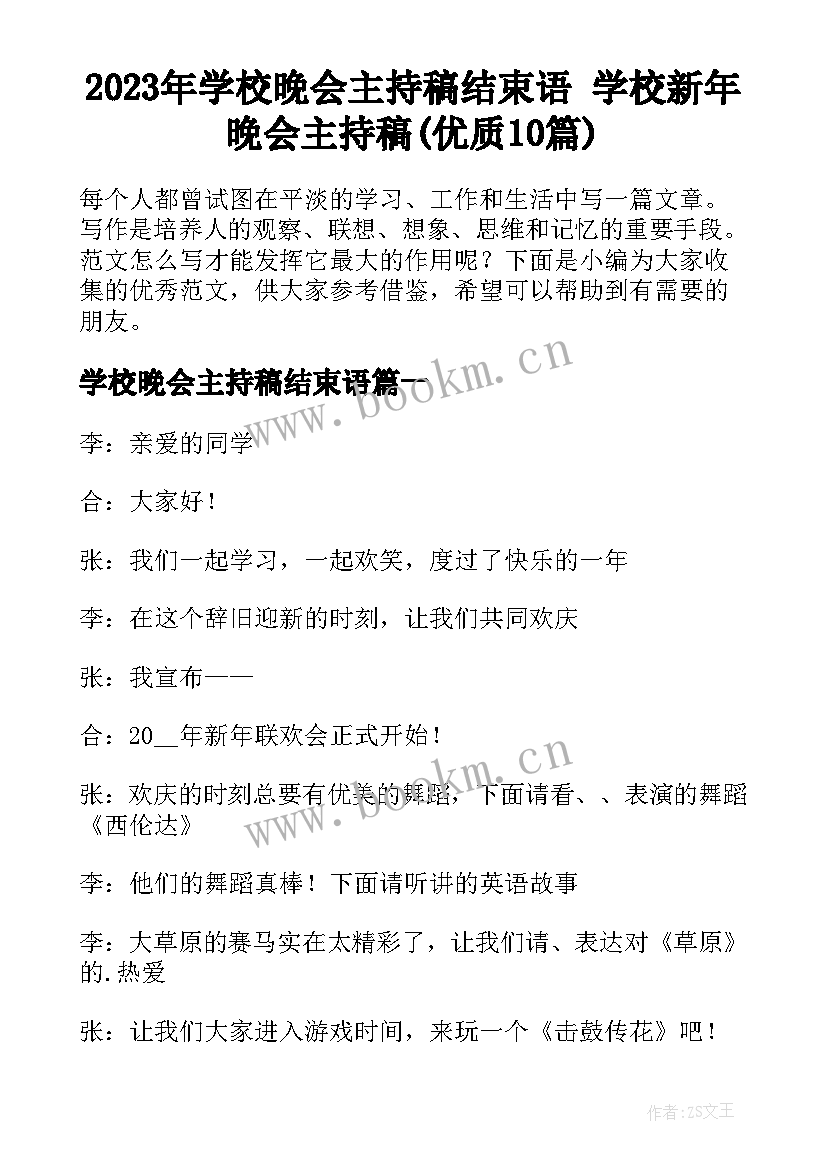 2023年学校晚会主持稿结束语 学校新年晚会主持稿(优质10篇)

每个人都曾试图在平淡的学习、工作和生活中写一篇文章。写作是培养人的观察、联想、想象、思维和记忆的重要手段。范文怎么写才能发挥它最大的作用呢？下面是小编为大家收集的优秀范文，供大家参考借鉴，希望可以帮助到有需要的朋友。

学校晚会主持稿结束语篇一

www.bookm.cn

李：亲爱的同学

合：大家好！

张：我们一起学习，一起欢笑，度过了快乐的一年

李：在这个辞旧迎新的时刻，让我们共同欢庆

张：我宣布——

合：20__年新年联欢会正式开始！

www.bookm.cn

张：欢庆的时刻总要有优美的舞蹈，下面请看、、表演的舞蹈《西伦达》

李：他们的舞蹈真棒！下面请听讲的英语故事

李：大草原的赛马实在太精彩了，让我们请、表达对《草原》的.热爱

张：让我们大家进入游戏时间，来玩一个《击鼓传花》吧！

作者：ZS文王